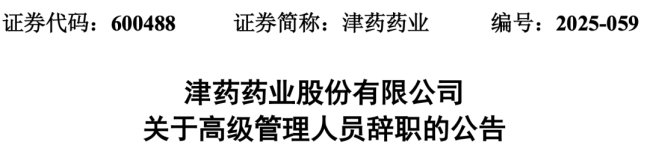 证券代码：600488　　证券简称：津药药业　　编号：2025-059

津药药业股份有限公司
关于高级管理人员辞职的公告